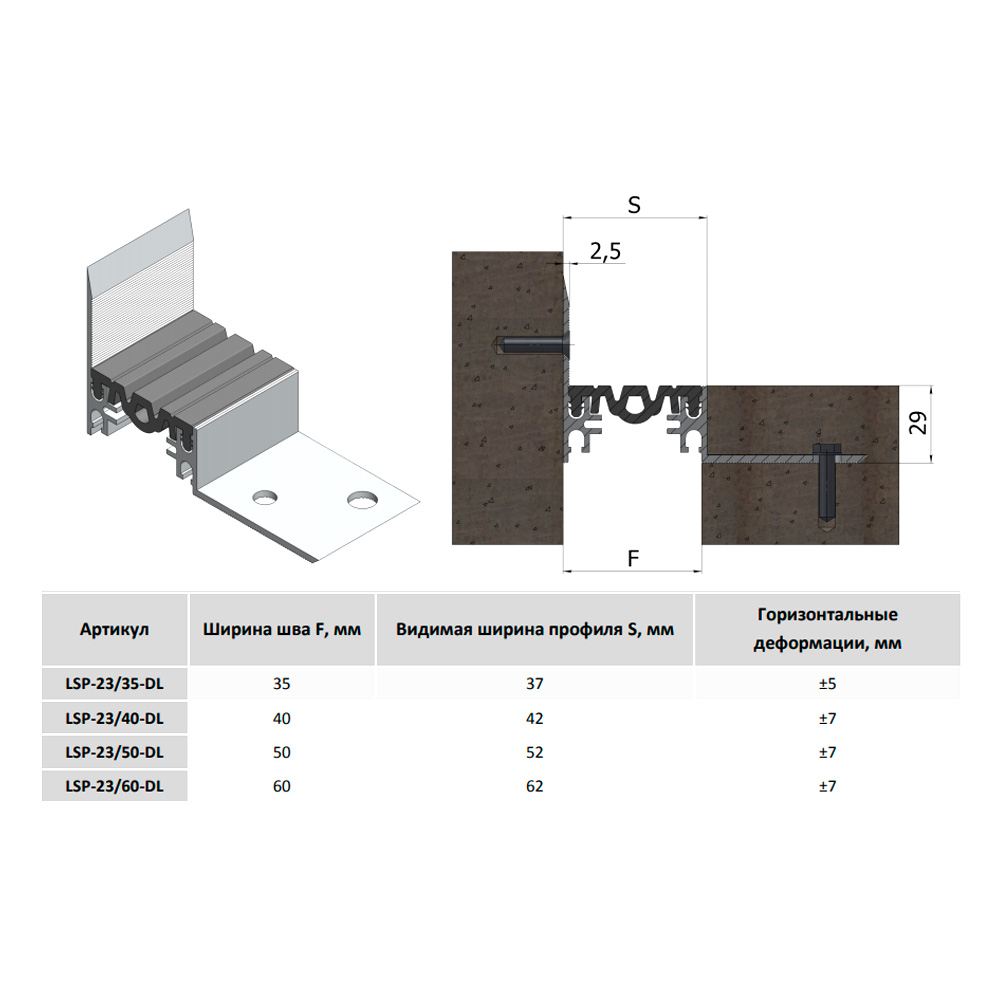 S

2,5

29

F

| Артикул | Ширина шва F, мм | Видимая ширина профиля S, мм | Горизонтальные деформации, мм |
|---|---|---|---|
| LSP-23/35-DL | 35 | 37 | ±5 |
| LSP-23/40-DL | 40 | 42 | ±7 |
| LSP-23/50-DL | 50 | 52 | ±7 |
| LSP-23/60-DL | 60 | 62 | ±7 |